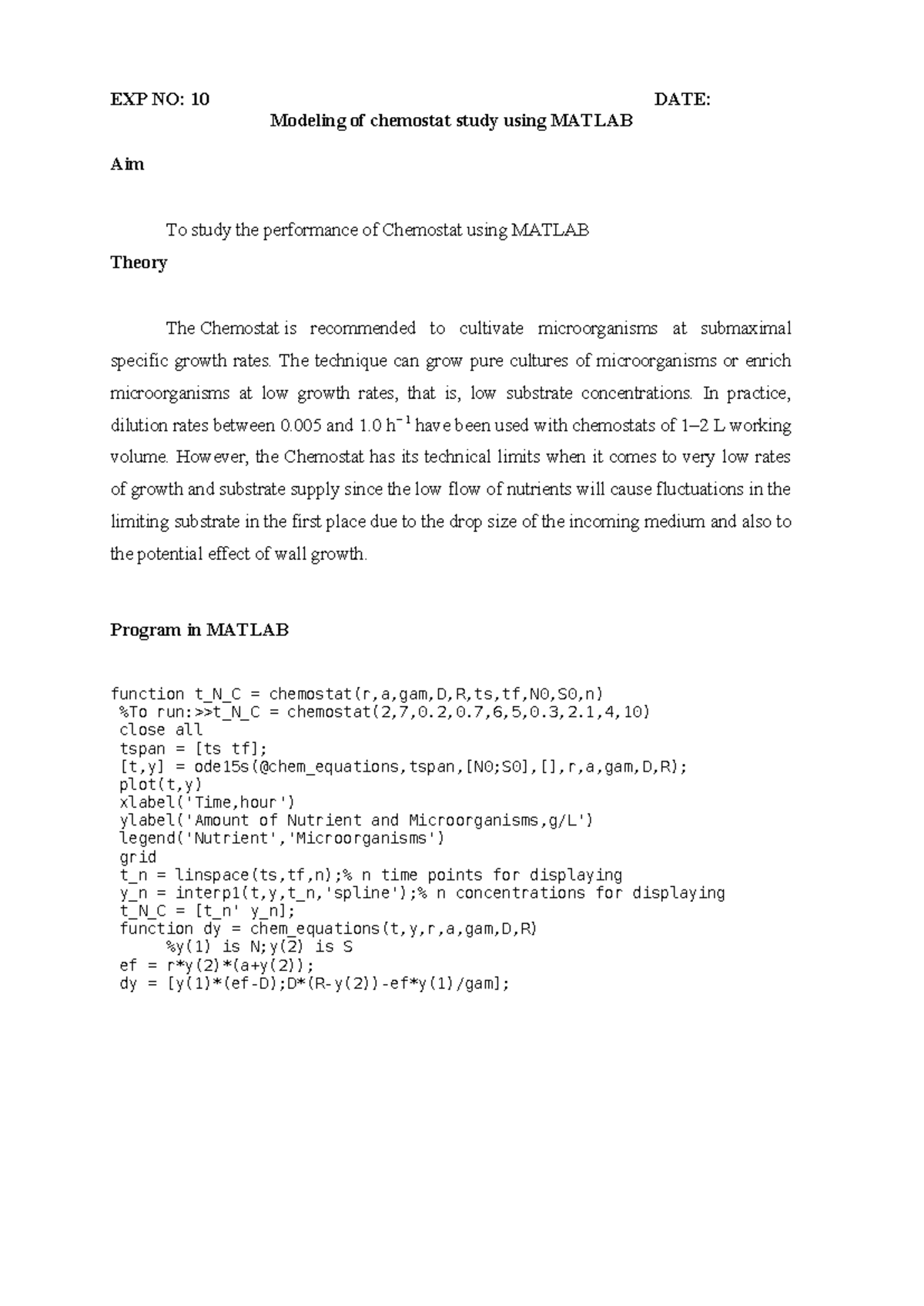 EXP NO: 10 DATE:

Modeling of chemostat study using MATLAB

Aim

To study the performance of Chemostat using MATLAB

Theory

The Chemostat is recommended to cultivate microorganisms at submaximal specific growth rates. The technique can grow pure cultures of microorganisms or enrich microorganisms at low growth rates, that is, low substrate concentrations. In practice, dilution rates between 0.005 and 1.0 $h^{-1}$ have been used with chemostats of 1–2 L working volume. However, the Chemostat has its technical limits when it comes to very low rates of growth and substrate supply since the low flow of nutrients will cause fluctuations in the limiting substrate in the first place due to the drop size of the incoming medium and also to the potential effect of wall growth.

Program in MATLAB

function t_N_C = chemostat(r,a,gam,D,R,ts,tf,N0,S0,n)
%To run:>>t_N_C = chemostat(2,7,0.2,0.7,6,5,0.3,2.1,4,10)
close all
tspan = [ts tf];
[t,y] = ode15s(@chem_equations,tspan,[N0;S0],[],r,a,gam,D,R);
plot(t,y)
xlabel('Time,hour')
ylabel('Amount of Nutrient and Microorganisms,g/L')
legend('Nutrient','Microorganisms')
grid
t_n = linspace(ts,tf,n);% n time points for displaying
y_n = interp1(t,y,t_n,'spline');% n concentrations for displaying
t_N_C = [t_n' y_n];
function dy = chem_equations(t,y,r,a,gam,D,R)
%y(1) is N;y(2) is S
ef = r*y(2)*(a+y(2));
dy = [y(1)*(ef-D);D*(R-y(2))-ef*y(1)/gam];